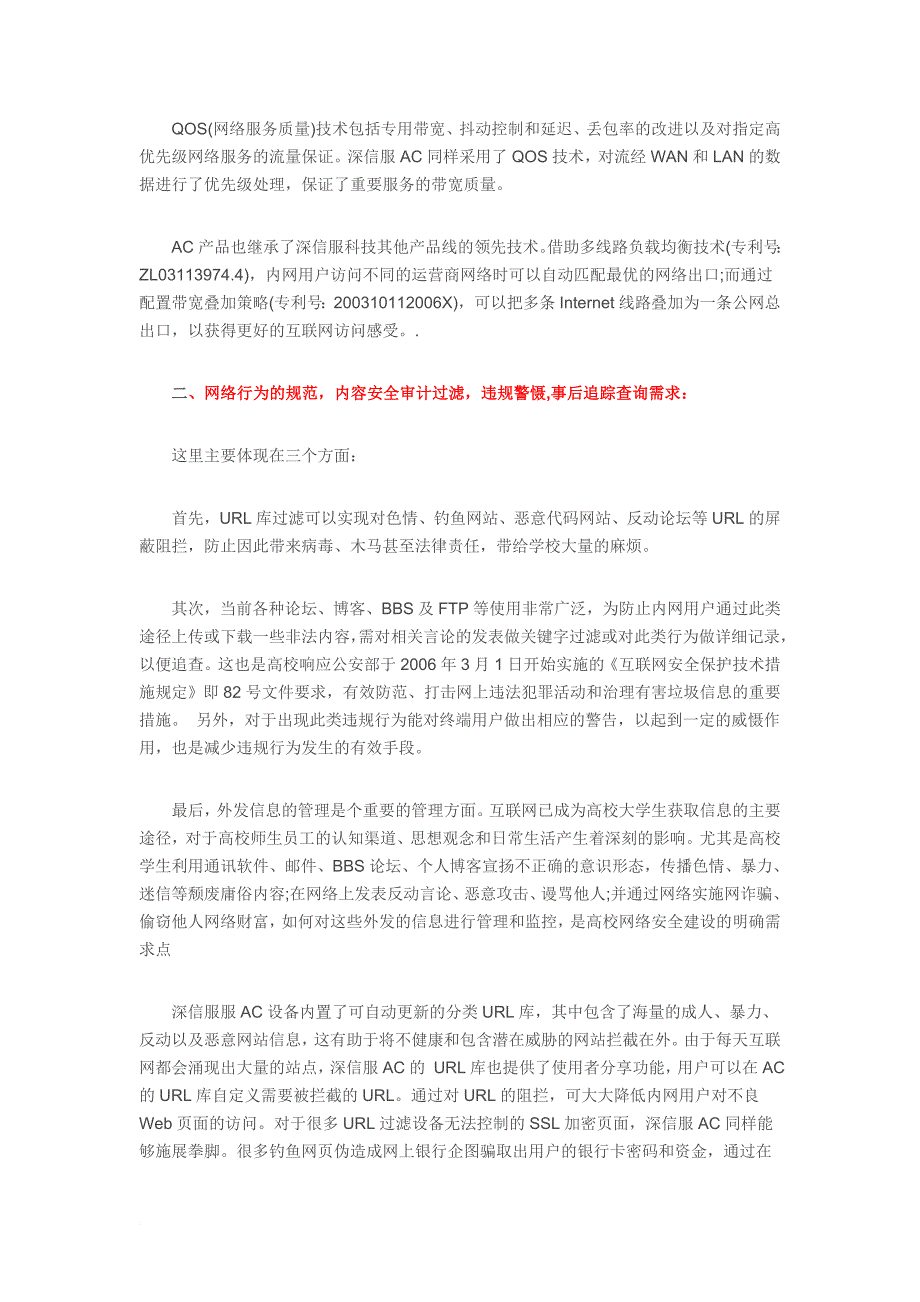 QOS(网络服务质量)技术包括专用带宽、抖动控制和延迟、丢包率的改进以及对指定高优先级网络服务的流量保证。深信服AC同样采用了QOS技术，对流经WAN和LAN的数据进行了优先级处理，保证了重要服务的带宽质量。

AC产品也继承了深信服科技其他产品线的领先技术。借助多线路负载均衡技术(专利号: ZL03113974.4)，内网用户访问不同的运营商网络时可以自动匹配最优的网络出口;而通过配置带宽叠加策略(专利号: 200310112006X)，可以把多条Internet线路叠加为一条公网总出口，以获得更好的互联网访问感受。.

二、网络行为的规范，内容安全审计过滤，违规警慑,事后追踪查询需求：

这里主要体现在三个方面：

首先，URL库过滤可以实现对色情、钓鱼网站、恶意代码网站、反动论坛等URL的屏蔽阻拦，防止因此带来病毒、木马甚至法律责任，带给学校大量的麻烦。

其次，当前各种论坛、博客、BBS及FTP等使用非常广泛，为防止内网用户通过此类途径上传或下载一些非法内容，需对相关言论的发表做关键字过滤或对此类行为做详细记录，以便追查。这也是高校响应公安部于2006年3月1日开始实施的《互联网安全保护技术措施规定》即82号文件要求，有效防范、打击网上违法犯罪活动和治理有害垃圾信息的重要措施。 另外，对于出现此类违规行为能对终端用户做出相应的警告，以起到一定的威慑作用，也是减少违规行为发生的有效手段。

最后，外发信息的管理是个重要的管理方面。互联网已成为高校大学生获取信息的主要途径，对于高校师生员工的认知渠道、思想观念和日常生活产生着深刻的影响。尤其是高校学生利用通讯软件、邮件、BBS论坛、个人博客宣扬不正确的意识形态，传播色情、暴力、迷信等颓废庸俗内容;在网络上发表反动言论、恶意攻击、谩骂他人;并通过网络实施网诈骗、偷窃他人网络财富，如何对这些外发的信息进行管理和监控，是高校网络安全建设的明确需求点

深信服服AC设备内置了可自动更新的分类URL库，其中包含了海量的成人、暴力、反动以及恶意网站信息，这有助于将不健康和包含潜在威胁的网站拦截在外。由于每天互联网都会涌现出大量的站点，深信服AC的 URL库也提供了使用者分享功能，用户可以在AC的URL库自定义需要被拦截的URL。通过对URL的阻拦，可大大降低内网用户对不良Web页面的访问。对于很多URL过滤设备无法控制的SSL加密页面，深信服AC同样能够施展拳脚。很多钓鱼网页伪造成网上银行企图骗取出用户的银行卡密码和资金，通过在